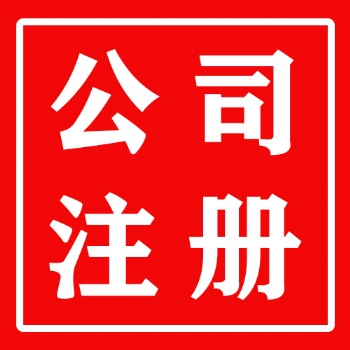 公司
注册